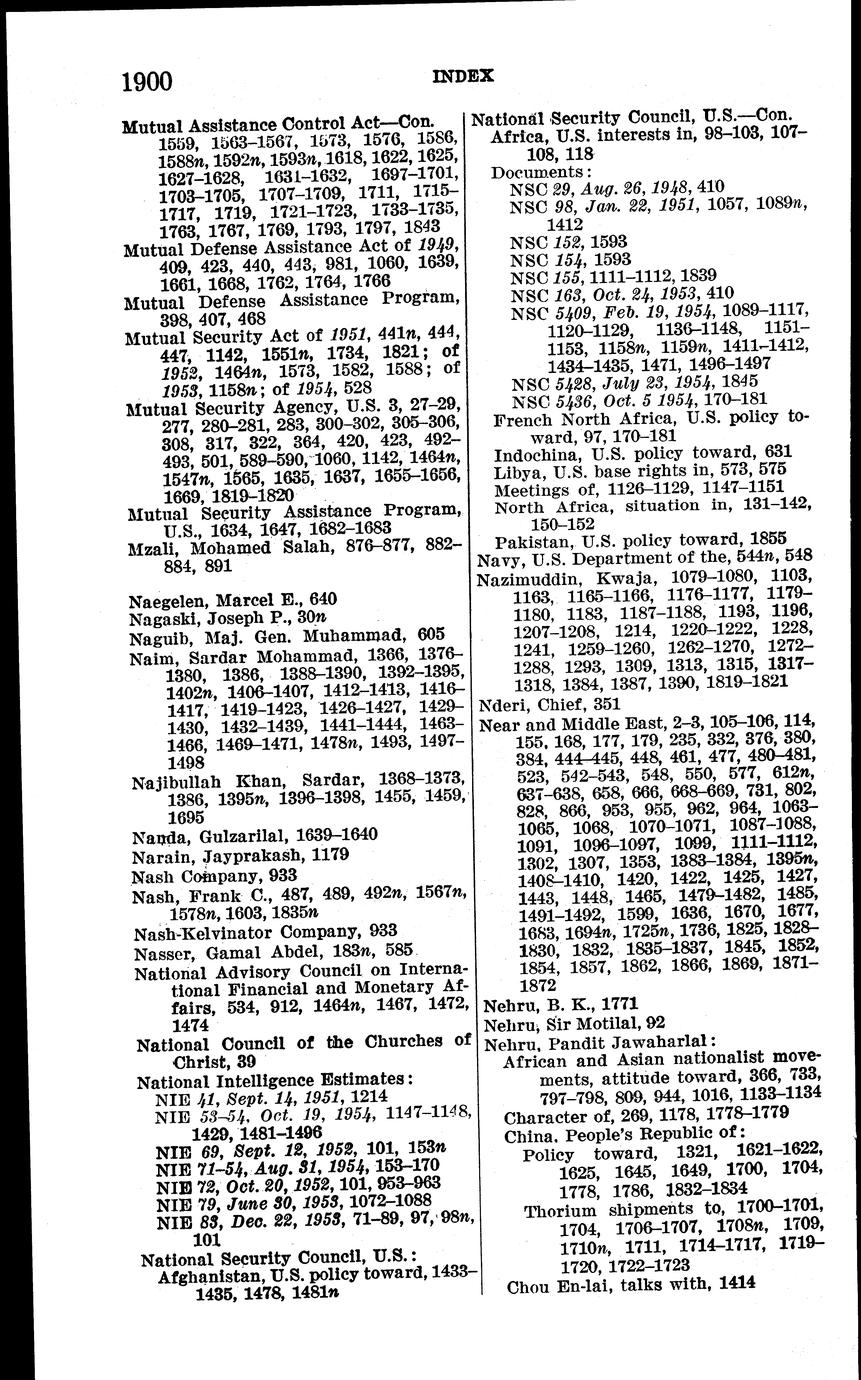 1900 INDEX

Mutual Assistance Control Act—Con. 1559, 1563–1567, 1573, 1576, 1586, 1588n, 1592n, 1593n, 1618, 1622, 1625, 1627–1628, 1631–1632, 1697–1701, 1703–1705, 1707–1709, 1711, 1715–1717, 1719, 1721–1723, 1733–1735, 1763, 1767, 1769, 1793, 1797, 1843
Mutual Defense Assistance Act of 1949, 409, 423, 440, 443, 981, 1060, 1639, 1661, 1668, 1762, 1764, 1766
Mutual Defense Assistance Program, 398, 407, 468
Mutual Security Act of 1951, 441n, 444, 447, 1142, 1551n, 1734, 1821; of 1952, 1464n, 1573, 1582, 1588; of 1953, 1158n; of 1954, 528
Mutual Security Agency, U.S. 3, 27–29, 277, 280–281, 283, 300–302, 305–306, 308, 317, 322, 364, 420, 423, 492–493, 501, 589–590, 1060, 1142, 1464n, 1547n, 1565, 1635, 1637, 1655–1656, 1669, 1819–1820
Mutual Security Assistance Program, U.S., 1634, 1647, 1682–1683
Mzali, Mohamed Salah, 876–877, 882–884, 891

Naegelen, Marcel E., 640
Nagaski, Joseph P., 30n
Naguib, Maj. Gen. Muhammad, 605
Naim, Sardar Mohammad, 1366, 1376–1380, 1386, 1388–1390, 1392–1395, 1402n, 1406–1407, 1412–1413, 1416–1417, 1419–1423, 1426–1427, 1429–1430, 1432–1439, 1441–1444, 1463–1466, 1469–1471, 1478n, 1493, 1497–1498
Najibullah Khan, Sardar, 1368–1373, 1386, 1395n, 1396–1398, 1455, 1459, 1695
Nanda, Gulzarilal, 1639–1640
Narain, Jayprakash, 1179
Nash Company, 933
Nash, Frank C., 487, 489, 492n, 1567n, 1578n, 1603, 1835n
Nash-Kelvinator Company, 933
Nasser, Gamal Abdel, 183n, 585
National Advisory Council on International Financial and Monetary Affairs, 534, 912, 1464n, 1467, 1472, 1474
National Council of the Churches of Christ, 39
National Intelligence Estimates:
NIE 41, Sept. 14, 1951, 1214
NIE 53–54, Oct. 19, 1954, 1147–1148, 1429, 1481–1496
NIE 69, Sept. 12, 1952, 101, 153n
NIE 71–54, Aug. 31, 1954, 153–170
NIE 72, Oct. 20, 1952, 101, 953–963
NIE 79, June 30, 1953, 1072–1088
NIE 83, Dec. 22, 1953, 71–89, 97, 98n, 101
National Security Council, U.S.:
Afghanistan, U.S. policy toward, 1433–1435, 1478, 1481n

National Security Council, U.S.—Con.
Africa, U.S. interests in, 98–103, 107–108, 118
Documents:
NSC 29, Aug. 26, 1948, 410
NSC 98, Jan. 22, 1951, 1057, 1089n, 1412
NSC 152, 1593
NSC 154, 1593
NSC 155, 1111–1112, 1839
NSC 163, Oct. 24, 1953, 410
NSC 5409, Feb. 19, 1954, 1089–1117, 1120–1129, 1136–1148, 1151–1153, 1158n, 1159n, 1411–1412, 1434–1435, 1471, 1496–1497
NSC 5428, July 23, 1954, 1845
NSC 5436, Oct. 5 1954, 170–181
French North Africa, U.S. policy toward, 97, 170–181
Indochina, U.S. policy toward, 631
Libya, U.S. base rights in, 573, 575
Meetings of, 1126–1129, 1147–1151
North Africa, situation in, 131–142, 150–152
Pakistan, U.S. policy toward, 1855
Navy, U.S. Department of the, 544n, 548
Nazimuddin, Kwaja, 1079–1080, 1103, 1163, 1165–1166, 1176–1177, 1179–1180, 1183, 1187–1188, 1193, 1196, 1207–1208, 1214, 1220–1222, 1228, 1241, 1259–1260, 1262–1270, 1272–1288, 1293, 1309, 1313, 1315, 1317–1318, 1384, 1387, 1390, 1819–1821
Nderi, Chief, 351
Near and Middle East, 2–3, 105–106, 114, 155, 168, 177, 179, 235, 332, 376, 380, 384, 444–445, 448, 461, 477, 480–481, 523, 542–543, 548, 550, 577, 612n, 637–638, 658, 666, 668–669, 731, 802, 828, 866, 953, 955, 962, 964, 1063–1065, 1068, 1070–1071, 1087–1088, 1091, 1096–1097, 1099, 1111–1112, 1302, 1307, 1353, 1383–1384, 1395n, 1408–1410, 1420, 1422, 1425, 1427, 1443, 1448, 1465, 1479–1482, 1485, 1491–1492, 1599, 1636, 1670, 1677, 1683, 1694n, 1725n, 1736, 1825, 1828–1830, 1832, 1835–1837, 1845, 1852, 1854, 1857, 1862, 1866, 1869, 1871–1872
Nehru, B. K., 1771
Nehru, Sir Motilal, 92
Nehru, Pandit Jawaharlal:
African and Asian nationalist movements, attitude toward, 366, 733, 797–798, 809, 944, 1016, 1133–1134
Character of, 269, 1178, 1778–1779
China, People's Republic of:
Policy toward, 1321, 1621–1622, 1625, 1645, 1649, 1700, 1704, 1778, 1786, 1832–1834
Thorium shipments to, 1700–1701, 1704, 1706–1707, 1708n, 1709, 1710n, 1711, 1714–1717, 1719–1720, 1722–1723
Chou En-lai, talks with, 1414